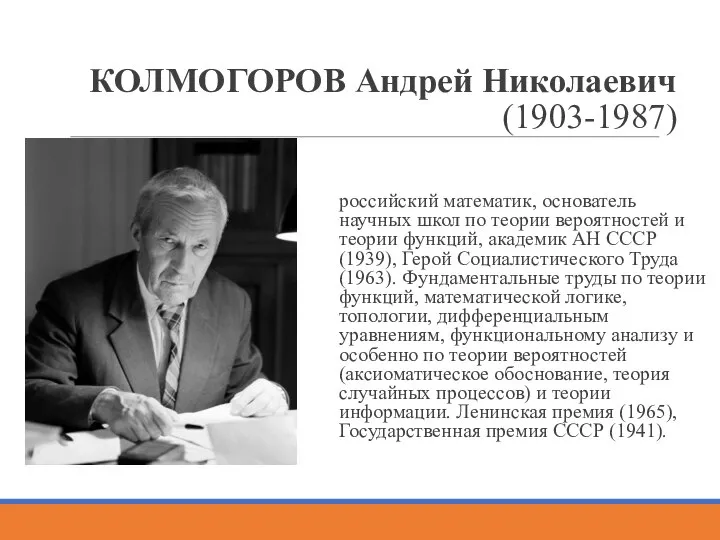 КОЛМОГОРОВ Андрей Николаевич
(1903-1987)

российский математик, основатель научных школ по теории вероятностей и теории функций, академик АН СССР (1939), Герой Социалистического Труда (1963). Фундаментальные труды по теории функций, математической логике, топологии, дифференциальным уравнениям, функциональному анализу и особенно по теории вероятностей (аксиоматическое обоснование, теория случайных процессов) и теории информации. Ленинская премия (1965), Государственная премия СССР (1941).